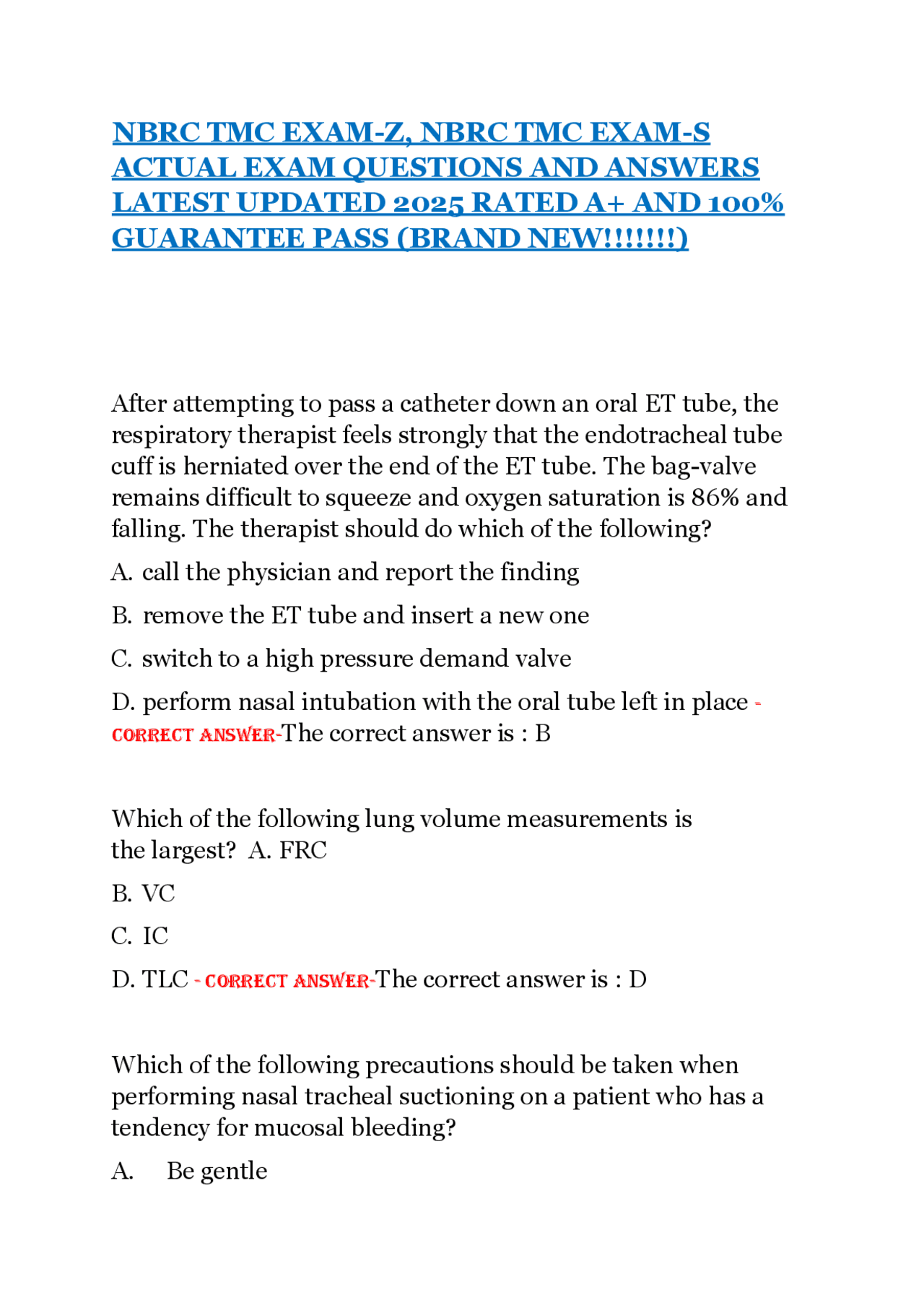 NBRC TMC EXAM-Z, NBRC TMC EXAM-S ACTUAL EXAM QUESTIONS AND ANSWERS LATEST UPDATED 2025 RATED A+ AND 100% GUARANTEE PASS (BRAND NEW!!!!!!!)

After attempting to pass a catheter down an oral ET tube, the respiratory therapist feels strongly that the endotracheal tube cuff is herniated over the end of the ET tube. The bag-valve remains difficult to squeeze and oxygen saturation is 86% and falling. The therapist should do which of the following?

A. call the physician and report the finding

B. remove the ET tube and insert a new one

C. switch to a high pressure demand valve

D. perform nasal intubation with the oral tube left in place - CORRECT ANSWER-The correct answer is : B

Which of the following lung volume measurements is the largest? A. FRC

B. VC

C. IC

D. TLC - CORRECT ANSWER-The correct answer is : D

Which of the following precautions should be taken when performing nasal tracheal suctioning on a patient who has a tendency for mucosal bleeding?

A. Be gentle